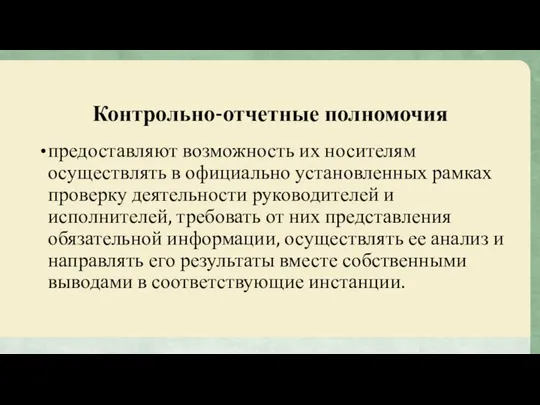 Контрольно-отчетные полномочия

• предоставляют возможность их носителям осуществлять в официально установленных рамках проверку деятельности руководителей и исполнителей, требовать от них представления обязательной информации, осуществлять ее анализ и направлять его результаты вместе собственными выводами в соответствующие инстанции.